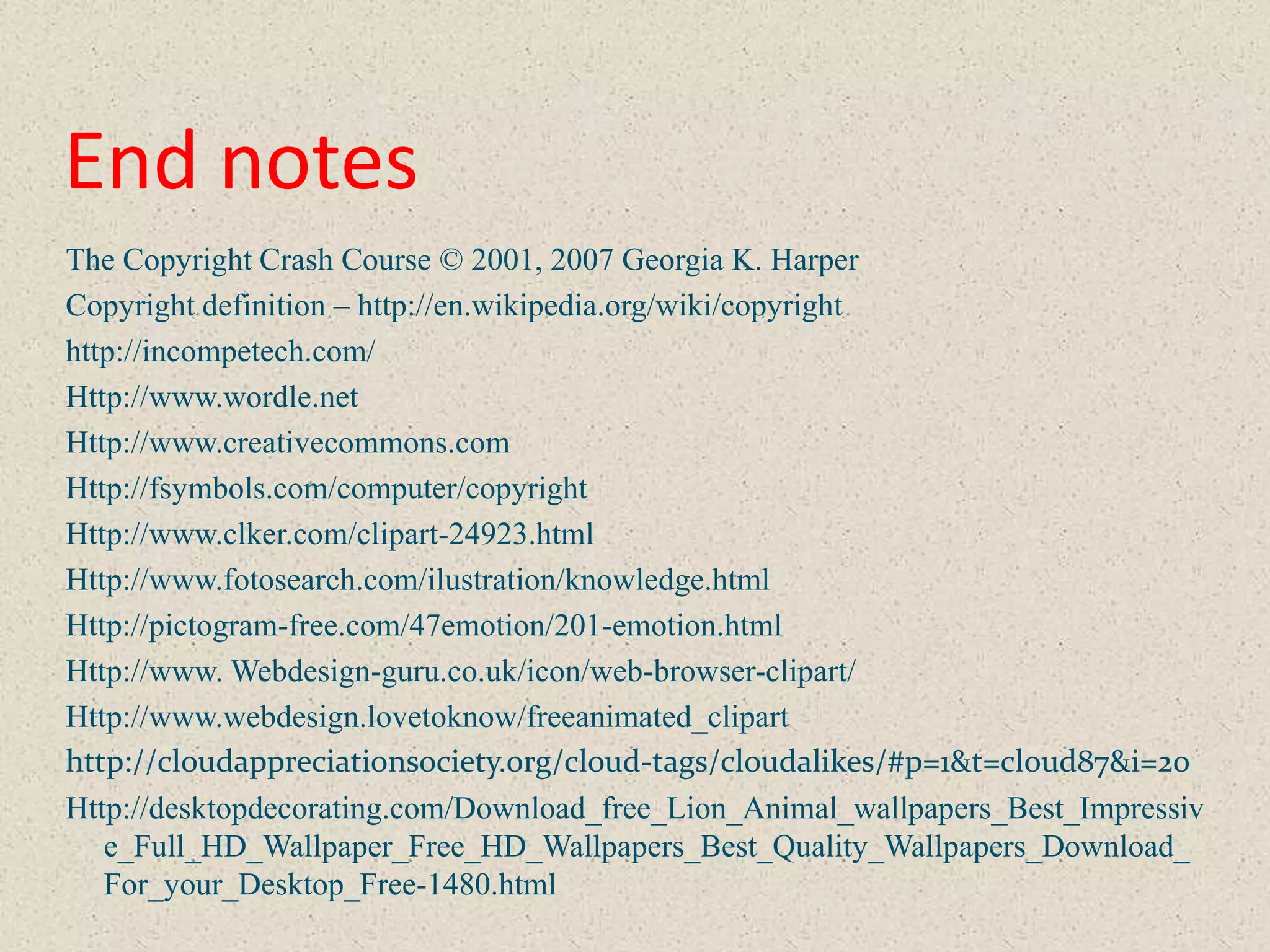 End notes

The Copyright Crash Course © 2001, 2007 Georgia K. Harper

Copyright definition – http://en.wikipedia.org/wiki/copyright

http://incompetech.com/

Http://www.wordle.net

Http://www.creativecommons.com

Http://fsymbols.com/computer/copyright

Http://www.clker.com/clipart-24923.html

Http://www.fotosearch.com/ilustration/knowledge.html

Http://pictogram-free.com/47emotion/201-emotion.html

Http://www. Webdesign-guru.co.uk/icon/web-browser-clipart/

Http://www.webdesign.lovetoknow/freeanimated_clipart

http://cloudappreciationsociety.org/cloud-tags/cloudalikes/#p=1&t=cloud87&i=20

Http://desktopdecorating.com/Download_free_Lion_Animal_wallpapers_Best_Impressive_Full_HD_Wallpaper_Free_HD_Wallpapers_Best_Quality_Wallpapers_Download_For_your_Desktop_Free-1480.html